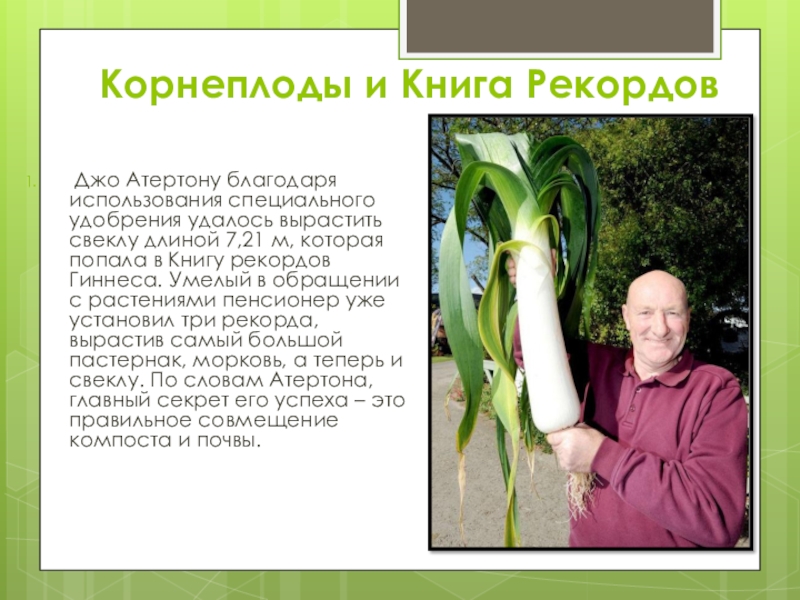 Корнеплоды и Книга Рекордов

1. Джо Атертону благодаря использования специального удобрения удалось вырастить свеклу длиной 7,21 м, которая попала в Книгу рекордов Гиннеса. Умелый в обращении с растениями пенсионер уже установил три рекорда, вырастив самый большой пастернак, морковь, а теперь и свеклу. По словам Атертона, главный секрет его успеха – это правильное совмещение компоста и почвы.